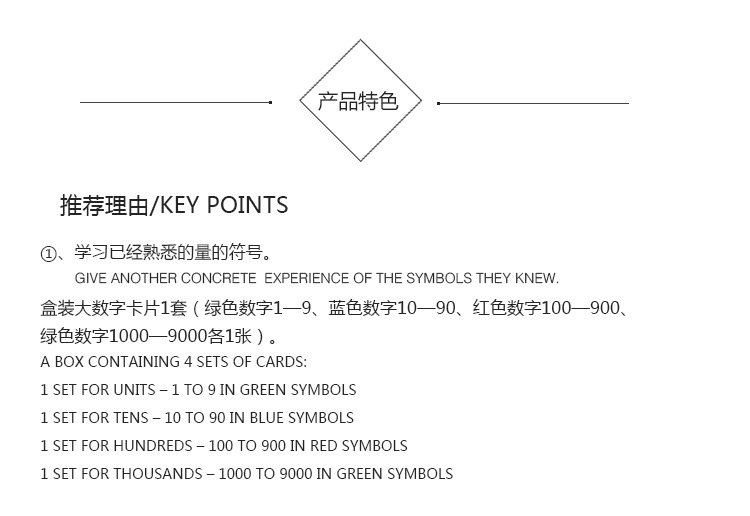 产品特色

推荐理由/KEY POINTS

①、学习已经熟悉的量的符号。

GIVE ANOTHER CONCRETE EXPERIENCE OF THE SYMBOLS THEY KNEW.

盒装大数字卡片1套（绿色数字1—9、蓝色数字10—90、红色数字100—900、绿色数字1000—9000各1张）。

A BOX CONTAINING 4 SETS OF CARDS:

1 SET FOR UNITS – 1 TO 9 IN GREEN SYMBOLS

1 SET FOR TENS – 10 TO 90 IN BLUE SYMBOLS

1 SET FOR HUNDREDS – 100 TO 900 IN RED SYMBOLS

1 SET FOR THOUSANDS – 1000 TO 9000 IN GREEN SYMBOLS